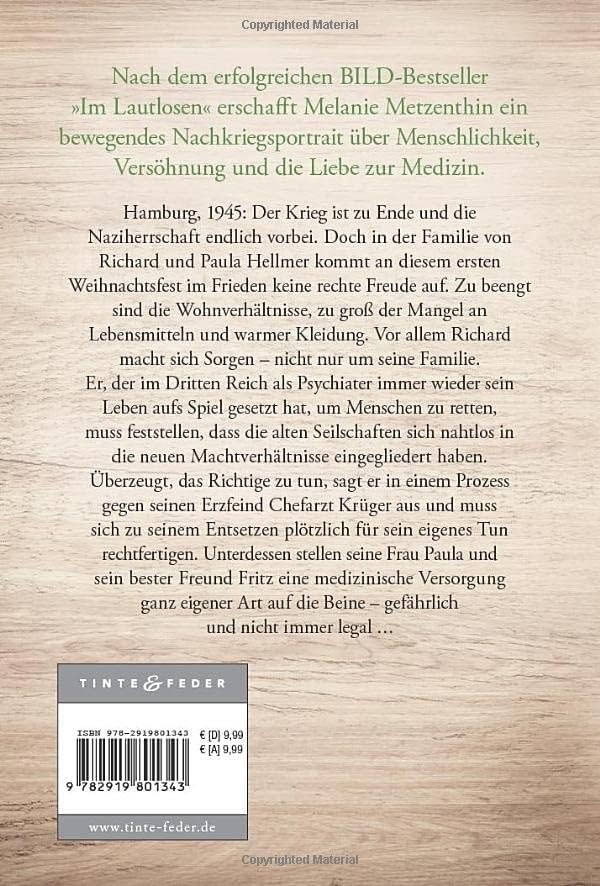 Copyrighted Material

Nach dem erfolgreichen BILD-Bestseller »Im Lautlosen« erschafft Melanie Metzenthin ein bewegendes Nachkriegsportrait über Menschlichkeit, Versöhnung und die Liebe zur Medizin.

Hamburg, 1945: Der Krieg ist zu Ende und die Naziherrschaft endlich vorbei. Doch in der Familie von Richard und Paula Hellmer kommt an diesem ersten Weihnachtsfest im Frieden keine rechte Freude auf. Zu beengt sind die Wohnverhältnisse, zu groß der Mangel an Lebensmitteln und warmer Kleidung. Vor allem Richard macht sich Sorgen – nicht nur um seine Familie. Er, der im Dritten Reich als Psychiater immer wieder sein Leben aufs Spiel gesetzt hat, um Menschen zu retten, muss feststellen, dass die alten Seilschaften sich nahtlos in die neuen Machtverhältnisse eingegliedert haben. Überzeugt, das Richtige zu tun, sagt er in einem Prozess gegen seinen Erzfeind Chefarzt Krüger aus und muss sich zu seinem Entsetzen plötzlich für sein eigenes Tun rechtfertigen. Unterdessen stellen seine Frau Paula und sein bester Freund Fritz eine medizinische Versorgung ganz eigener Art auf die Beine – gefährlich und nicht immer legal …

TINTE & FEDER

ISBN 978-2919801343
€ [D] 9,99
€ [A] 9,99
9 782919 801343

www.tinte-feder.de

Copyrighted Material